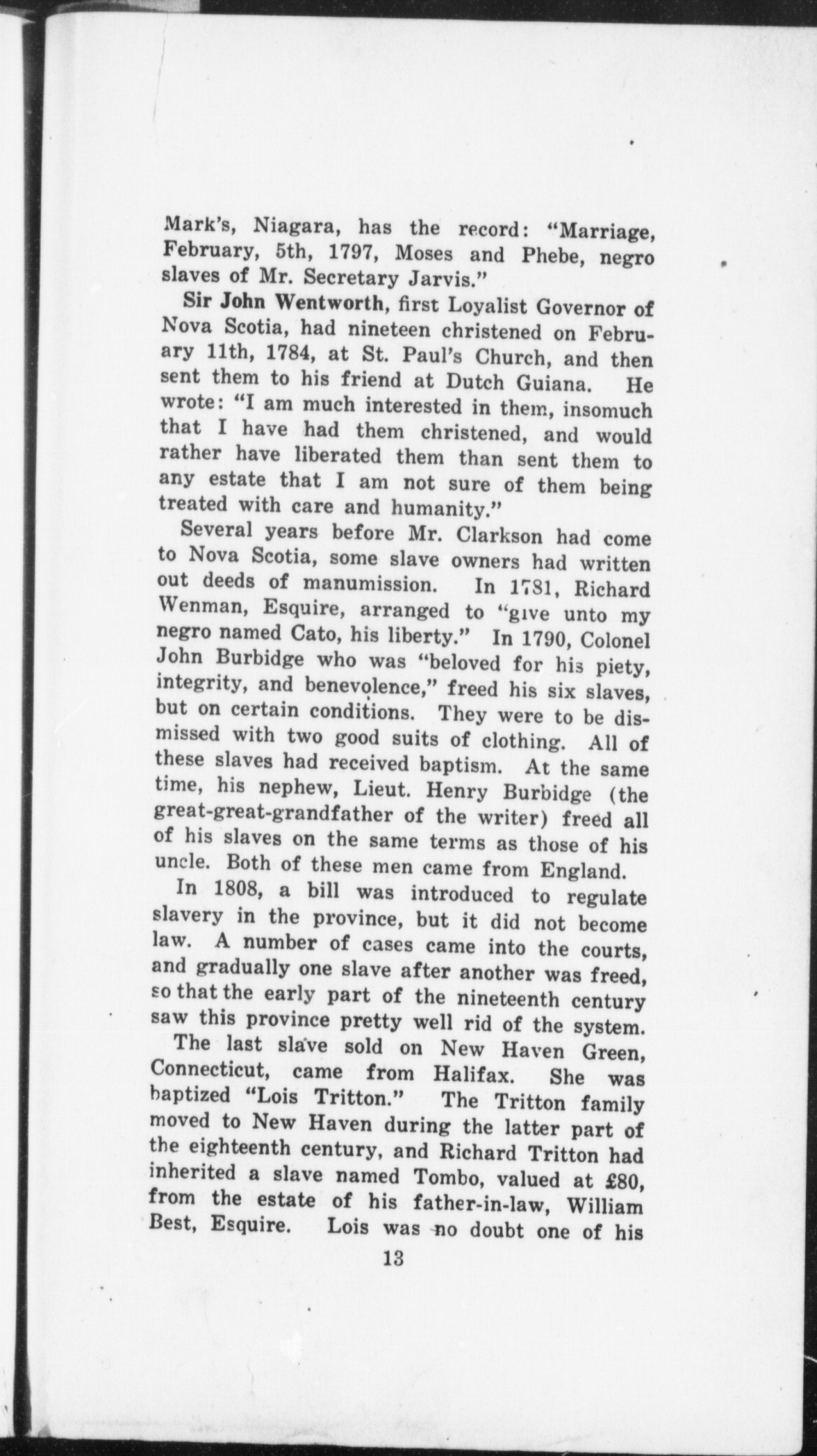 Mark's, Niagara, has the record: "Marriage, February, 5th, 1797, Moses and Phebe, negro slaves of Mr. Secretary Jarvis."

Sir John Wentworth, first Loyalist Governor of Nova Scotia, had nineteen christened on February 11th, 1784, at St. Paul's Church, and then sent them to his friend at Dutch Guiana. He wrote: "I am much interested in them, insomuch that I have had them christened, and would rather have liberated them than sent them to any estate that I am not sure of them being treated with care and humanity."

Several years before Mr. Clarkson had come to Nova Scotia, some slave owners had written out deeds of manumission. In 1781, Richard Wenman, Esquire, arranged to "give unto my negro named Cato, his liberty." In 1790, Colonel John Burbidge who was "beloved for his piety, integrity, and benevolence," freed his six slaves, but on certain conditions. They were to be dismissed with two good suits of clothing. All of these slaves had received baptism. At the same time, his nephew, Lieut. Henry Burbidge (the great-great-grandfather of the writer) freed all of his slaves on the same terms as those of his uncle. Both of these men came from England.

In 1808, a bill was introduced to regulate slavery in the province, but it did not become law. A number of cases came into the courts, and gradually one slave after another was freed, so that the early part of the nineteenth century saw this province pretty well rid of the system.

The last slave sold on New Haven Green, Connecticut, came from Halifax. She was baptized "Lois Tritton." The Tritton family moved to New Haven during the latter part of the eighteenth century, and Richard Tritton had inherited a slave named Tombo, valued at £80, from the estate of his father-in-law, William Best, Esquire. Lois was no doubt one of his

13